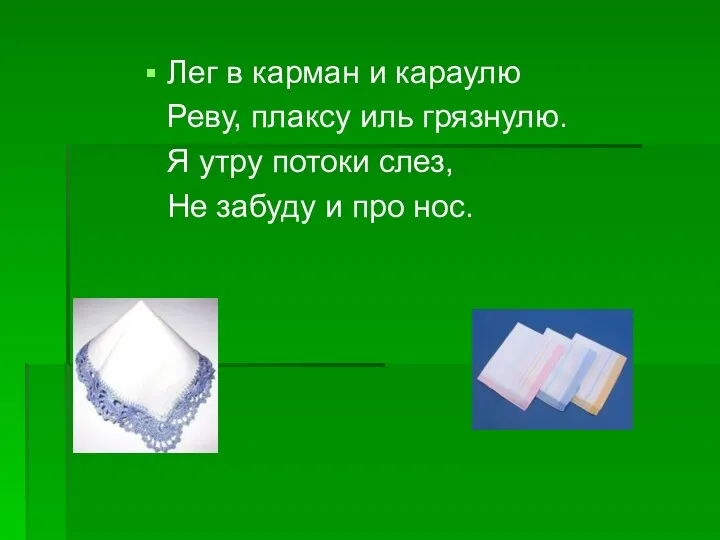 Лег в карман и караулю
Реву, плаксу иль грязнулю.
Я утру потоки слез,
Не забуду и про нос.